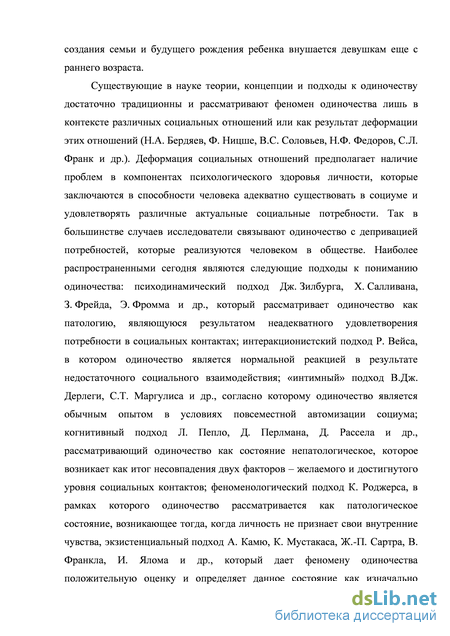 создания семьи и будущего рождения ребенка внушается девушкам еще с раннего возраста.

Существующие в науке теории, концепции и подходы к одиночеству достаточно традиционны и рассматривают феномен одиночества лишь в контексте различных социальных отношений или как результат деформации этих отношений (Н.А. Бердяев, Ф. Ницше, В.С. Соловьев, Н.Ф. Федоров, С.Л. Франк и др.). Деформация социальных отношений предполагает наличие проблем в компонентах психологического здоровья личности, которые заключаются в способности человека адекватно существовать в социуме и удовлетворять различные актуальные социальные потребности. Так в большинстве случаев исследователи связывают одиночество с депривацией потребностей, которые реализуются человеком в обществе. Наиболее распространенными сегодня являются следующие подходы к пониманию одиночества: психодинамический подход Дж. Зилбурга, Х. Салливана, З. Фрейда, Э. Фромма и др., который рассматривает одиночество как патологию, являющуюся результатом неадекватного удовлетворения потребности в социальных контактах; интеракционистский подход Р. Вейса, в котором одиночество является нормальной реакцией в результате недостаточного социального взаимодействия; «интимный» подход В.Дж. Дерлеги, С.Т. Маргулиса и др., согласно которому одиночество является обычным опытом в условиях повсеместной автомизации социума; когнитивный подход Л. Пепло, Д. Перлмана, Д. Рассела и др., рассматривающий одиночество как состояние непатологическое, которое возникает как итог несовпадения двух факторов – желаемого и достигнутого уровня социальных контактов; феноменологический подход К. Роджерса, в рамках которого одиночество рассматривается как патологическое состояние, возникающее тогда, когда личность не признает свои внутренние чувства, экзистенциальный подход А. Камю, К. Мустакаса, Ж.-П. Сартра, В. Франкла, И. Ялома и др., который дает феномену одиночества положительную оценку и определяет данное состояние как изначально

dsLib.net
библиотека диссертаций